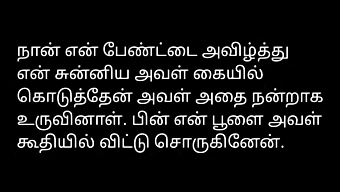 நான் என் பேண்ட்டை அவிழ்த்து என் சுன்னிய அவள் கையில் கொடுத்தேன் அவள் அதை நன்றாக உருவினாள். பின் என் பூளை அவள் கூதியில் விட்டு சொருகினேன்.